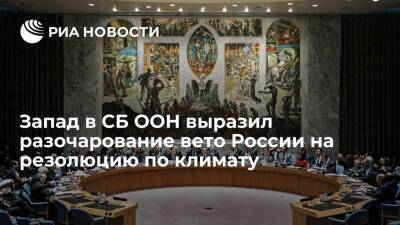 РИА НОВОСТИ

Запад в СБ ООН выразил разочарование вето России на резолюцию по климату